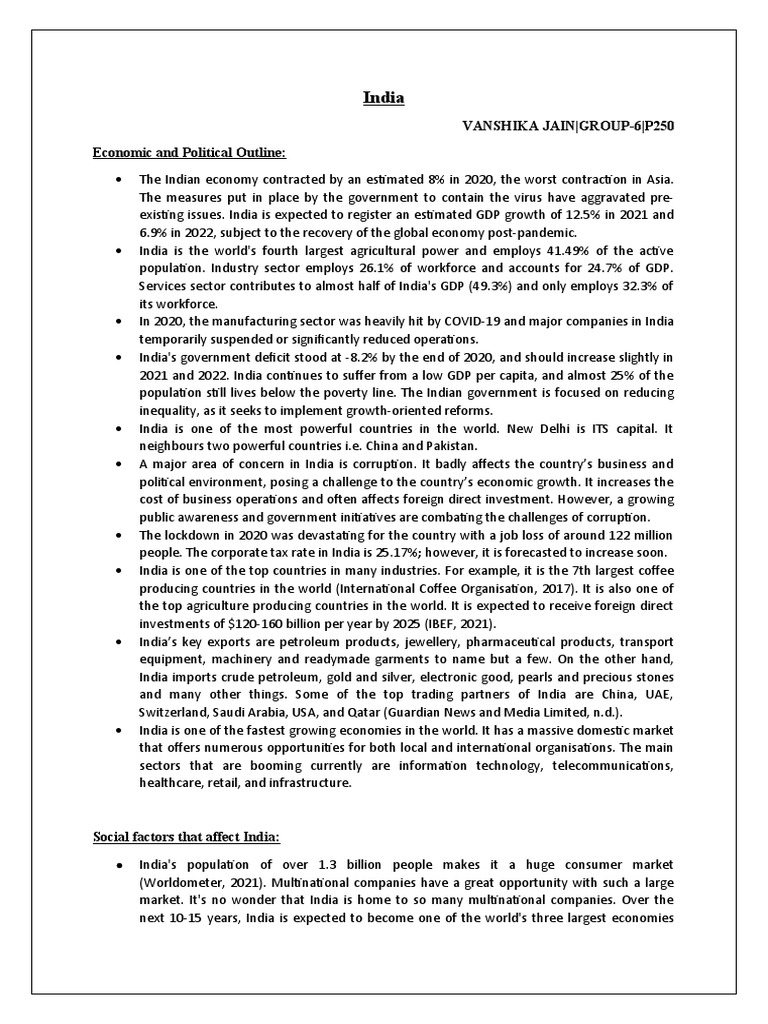 India

VANSHIKA JAIN|GROUP-6|P250

Economic and Political Outline:

• The Indian economy contracted by an estimated 8% in 2020, the worst contraction in Asia. The measures put in place by the government to contain the virus have aggravated pre-existing issues. India is expected to register an estimated GDP growth of 12.5% in 2021 and 6.9% in 2022, subject to the recovery of the global economy post-pandemic.
• India is the world's fourth largest agricultural power and employs 41.49% of the active population. Industry sector employs 26.1% of workforce and accounts for 24.7% of GDP. Services sector contributes to almost half of India's GDP (49.3%) and only employs 32.3% of its workforce.
• In 2020, the manufacturing sector was heavily hit by COVID-19 and major companies in India temporarily suspended or significantly reduced operations.
• India's government deficit stood at -8.2% by the end of 2020, and should increase slightly in 2021 and 2022. India continues to suffer from a low GDP per capita, and almost 25% of the population still lives below the poverty line. The Indian government is focused on reducing inequality, as it seeks to implement growth-oriented reforms.
• India is one of the most powerful countries in the world. New Delhi is ITS capital. It neighbours two powerful countries i.e. China and Pakistan.
• A major area of concern in India is corruption. It badly affects the country's business and political environment, posing a challenge to the country's economic growth. It increases the cost of business operations and often affects foreign direct investment. However, a growing public awareness and government initiatives are combating the challenges of corruption.
• The lockdown in 2020 was devastating for the country with a job loss of around 122 million people. The corporate tax rate in India is 25.17%; however, it is forecasted to increase soon.
• India is one of the top countries in many industries. For example, it is the 7th largest coffee producing countries in the world (International Coffee Organisation, 2017). It is also one of the top agriculture producing countries in the world. It is expected to receive foreign direct investments of $120-160 billion per year by 2025 (IBEF, 2021).
• India's key exports are petroleum products, jewellery, pharmaceutical products, transport equipment, machinery and readymade garments to name but a few. On the other hand, India imports crude petroleum, gold and silver, electronic good, pearls and precious stones and many other things. Some of the top trading partners of India are China, UAE, Switzerland, Saudi Arabia, USA, and Qatar (Guardian News and Media Limited, n.d.).
• India is one of the fastest growing economies in the world. It has a massive domestic market that offers numerous opportunities for both local and international organisations. The main sectors that are booming currently are information technology, telecommunications, healthcare, retail, and infrastructure.

Social factors that affect India:

• India's population of over 1.3 billion people makes it a huge consumer market (Worldometer, 2021). Multinational companies have a great opportunity with such a large market. It's no wonder that India is home to so many multinational companies. Over the next 10-15 years, India is expected to become one of the world's three largest economies